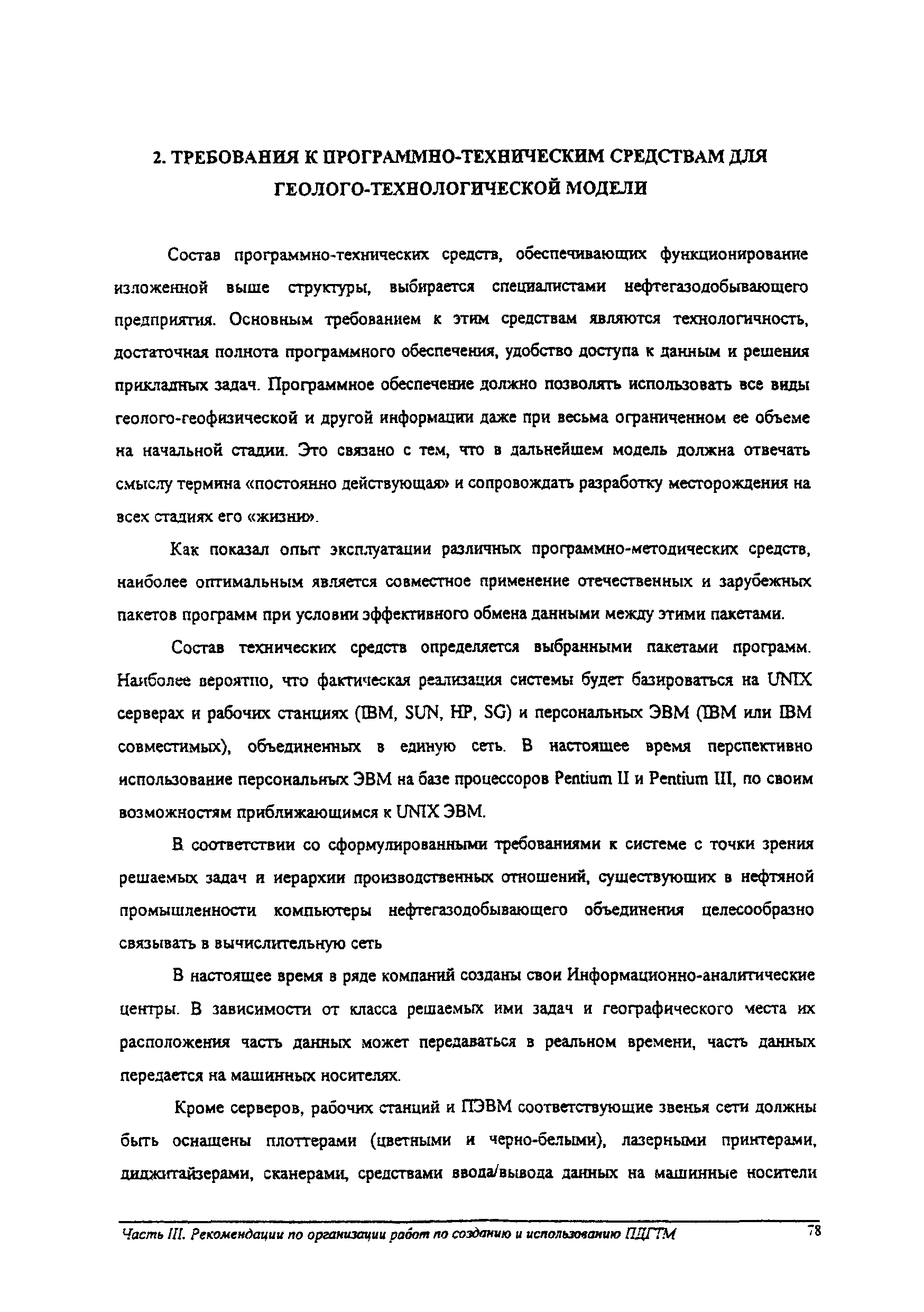 2. ТРЕБОВАНИЯ К ПРОГРАММНО-ТЕХНИЧЕСКИМ СРЕДСТВАМ ДЛЯ ГЕОЛОГО-ТЕХНОЛОГИЧЕСКОЙ МОДЕЛИ

Состав программно-технических средств, обеспечивающих функционирование изложенной выше структуры, выбирается специалистами нефтегазодобывающего предприятия. Основным требованием к этим средствам являются технологичность, достаточная полнота программного обеспечения, удобство доступа к данным и решения прикладных задач. Программное обеспечение должно позволять использовать все виды геолого-геофизической и другой информации даже при весьма ограниченном ее объеме на начальной стадии. Это связано с тем, что в дальнейшем модель должна отвечать смыслу термина «постоянно действующая» и сопровождать разработку месторождения на всех стадиях его «жизни».

Как показал опыт эксплуатации различных программно-методических средств, наиболее оптимальным является совместное применение отечественных и зарубежных пакетов программ при условии эффективного обмена данными между этими пакетами.

Состав технических средств определяется выбранными пакетами программ. Наиболее вероятно, что фактическая реализация системы будет базироваться на UNIX серверах и рабочих станциях (IBM, SUN, HP, SG) и персональных ЭВМ (IBM или IBM совместимых), объединенных в единую сеть. В настоящее время перспективно использование персональных ЭВМ на базе процессоров Pentium II и Pentium III, по своим возможностям приближающимся к UNIX ЭВМ.

В соответствии со сформулированными требованиями к системе с точки зрения решаемых задач и иерархии производственных отношений, существующих в нефтяной промышленности компьютеры нефтегазодобывающего объединения целесообразно связывать в вычислительную сеть

В настоящее время в ряде компаний созданы свои Информационно-аналитические центры. В зависимости от класса решаемых ими задач и географического места их расположения часть данных может передаваться в реальном времени, часть данных передается на машинных носителях.

Кроме серверов, рабочих станций и ПЭВМ соответствующие звенья сети должны быть оснащены плоттерами (цветными и черно-белыми), лазерными принтерами, диджитайзерами, сканерами, средствами ввода/вывода данных на машинные носители

Часть III. Рекомендации по организации работ по созданию и использованию ПДГТМ 78